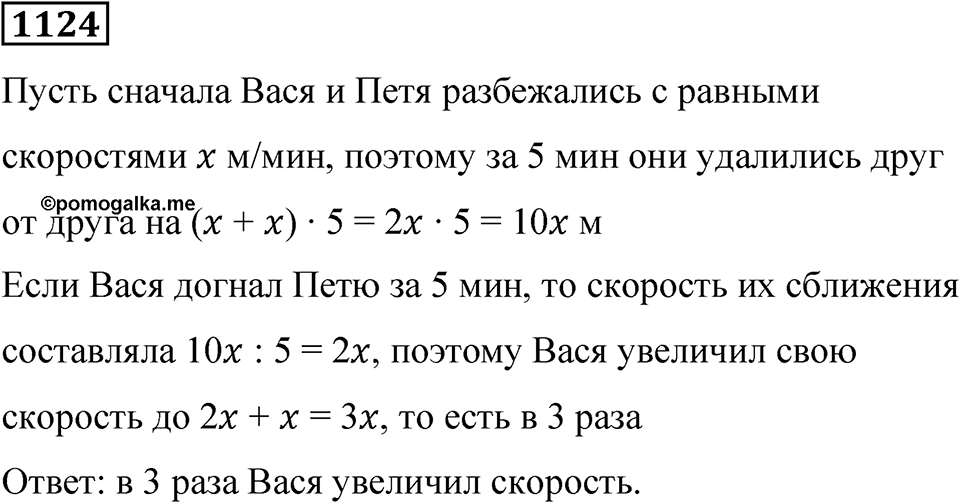 1124

Пусть сначала Вася и Петя разбежались с равными скоростями $x$ м/мин, поэтому за 5 мин они удалились друг от друга на $(x + x) \cdot 5 = 2x \cdot 5 = 10x$ м

©pomogalka.me

Если Вася догнал Петю за 5 мин, то скорость их сближения составляла $10x : 5 = 2x$, поэтому Вася увеличил свою скорость до $2x + x = 3x$, то есть в 3 раза

Ответ: в 3 раза Вася увеличил скорость.